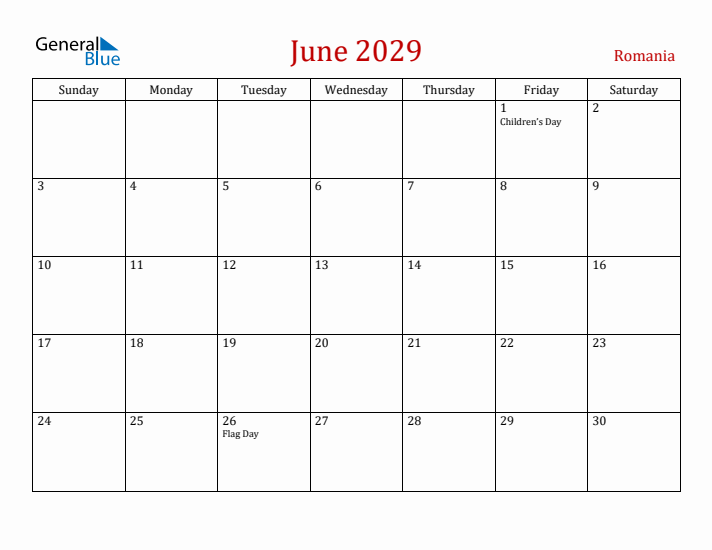 General Blue

June 2029

Romania

| Sunday | Monday | Tuesday | Wednesday | Thursday | Friday | Saturday |
|---|---|---|---|---|---|---|
| | | | | | 1 Children's Day | 2 |
| 3 | 4 | 5 | 6 | 7 | 8 | 9 |
| 10 | 11 | 12 | 13 | 14 | 15 | 16 |
| 17 | 18 | 19 | 20 | 21 | 22 | 23 |
| 24 | 25 | 26 Flag Day | 27 | 28 | 29 | 30 |